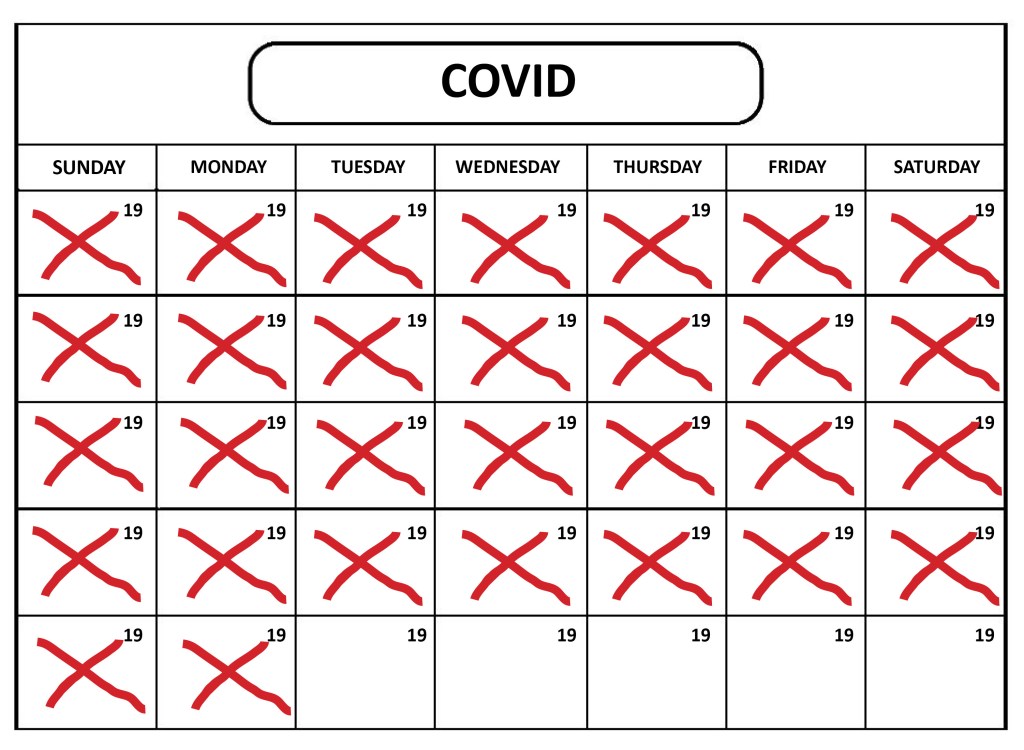 COVID

| SUNDAY | MONDAY | TUESDAY | WEDNESDAY | THURSDAY | FRIDAY | SATURDAY |
|---|---|---|---|---|---|---|
| 19 | 19 | 19 | 19 | 19 | 19 | 19 |
| 19 | 19 | 19 | 19 | 19 | 19 | 19 |
| 19 | 19 | 19 | 19 | 19 | 19 | 19 |
| 19 | 19 | 19 | 19 | 19 | 19 | 19 |
| 19 | 19 | 19 | 19 | 19 | 19 | 19 |